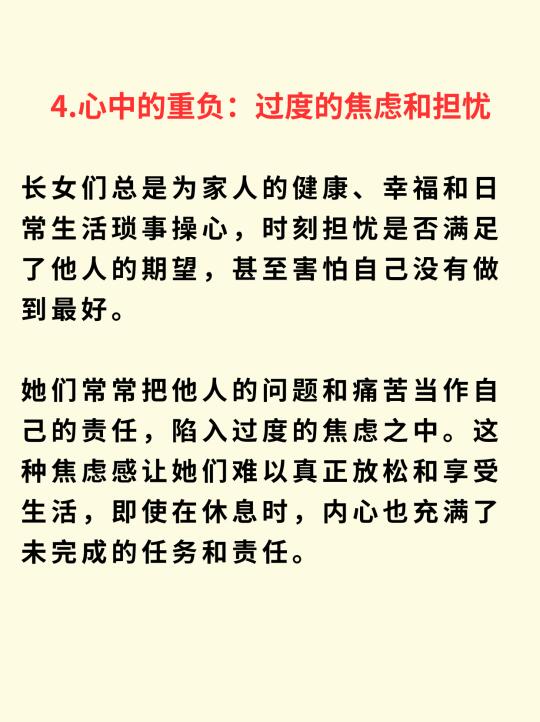 4.心中的重负：过度的焦虑和担忧

长女们总是为家人的健康、幸福和日常生活琐事操心，时刻担忧是否满足了他人的期望，甚至害怕自己没有做到最好。

她们常常把他人的问题和痛苦当作自己的责任，陷入过度的焦虑之中。这种焦虑感让她们难以真正放松和享受生活，即使在休息时，内心也充满了未完成的任务和责任。